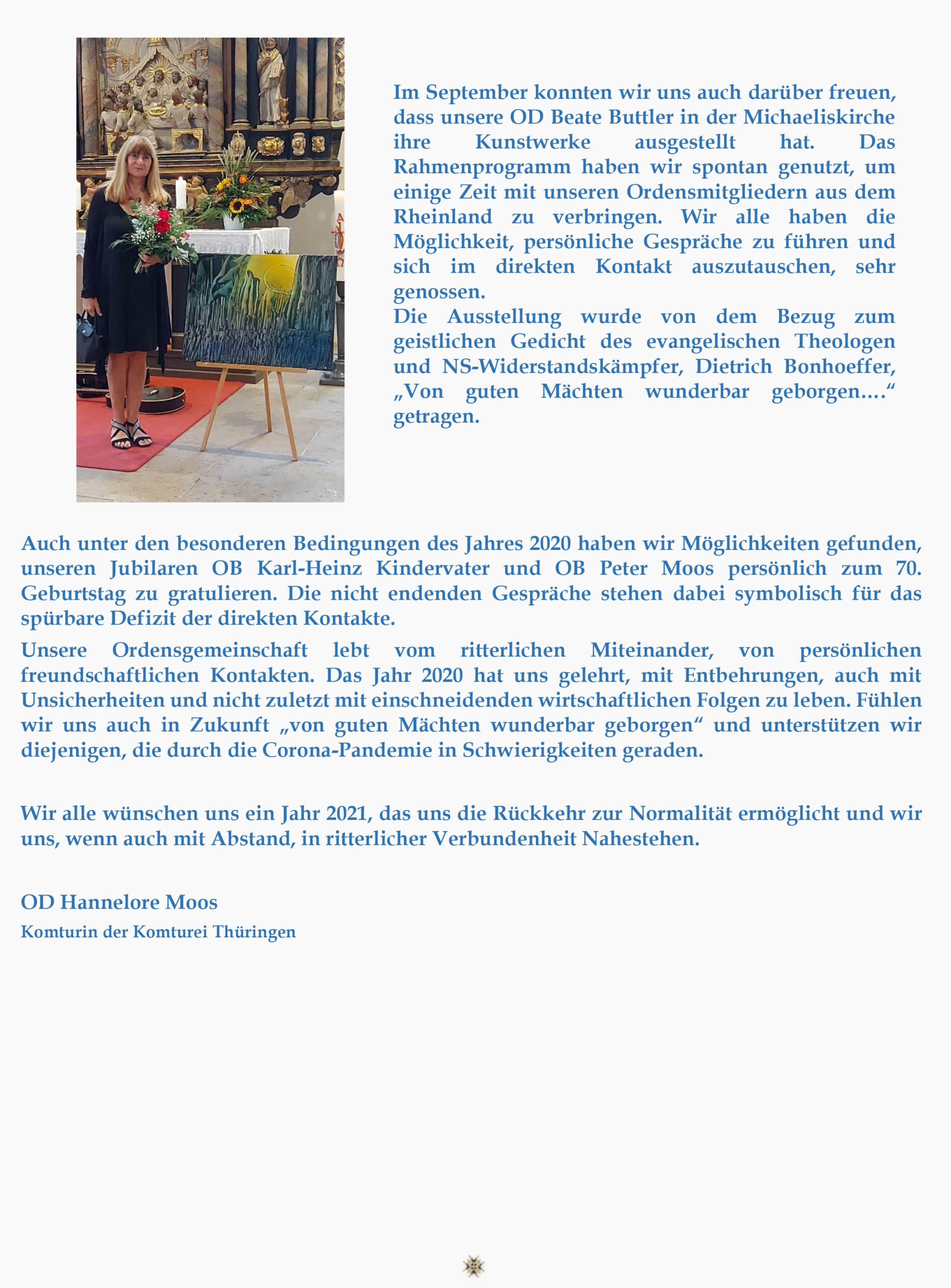 Im September konnten wir uns auch darüber freuen, dass unsere OD Beate Buttler in der Michaeliskirche ihre Kunstwerke ausgestellt hat. Das Rahmenprogramm haben wir spontan genutzt, um einige Zeit mit unseren Ordensmitgliedern aus dem Rheinland zu verbringen. Wir alle haben die Möglichkeit, persönliche Gespräche zu führen und sich im direkten Kontakt auszutauschen, sehr genossen.
Die Ausstellung wurde von dem Bezug zum geistlichen Gedicht des evangelischen Theologen und NS-Widerstandskämpfer, Dietrich Bonhoeffer, „Von guten Mächten wunderbar geborgen….“ getragen.

Auch unter den besonderen Bedingungen des Jahres 2020 haben wir Möglichkeiten gefunden, unseren Jubilaren OB Karl-Heinz Kindervater und OB Peter Moos persönlich zum 70. Geburtstag zu gratulieren. Die nicht endenden Gespräche stehen dabei symbolisch für das spürbare Defizit der direkten Kontakte.

Unsere Ordensgemeinschaft lebt vom ritterlichen Miteinander, von persönlichen freundschaftlichen Kontakten. Das Jahr 2020 hat uns gelehrt, mit Entbehrungen, auch mit Unsicherheiten und nicht zuletzt mit einschneidenden wirtschaftlichen Folgen zu leben. Fühlen wir uns auch in Zukunft „von guten Mächten wunderbar geborgen“ und unterstützen wir diejenigen, die durch die Corona-Pandemie in Schwierigkeiten geraden.

Wir alle wünschen uns ein Jahr 2021, das uns die Rückkehr zur Normalität ermöglicht und wir uns, wenn auch mit Abstand, in ritterlicher Verbundenheit Nahestehen.

OD Hannelore Moos
Komturin der Komturei Thüringen